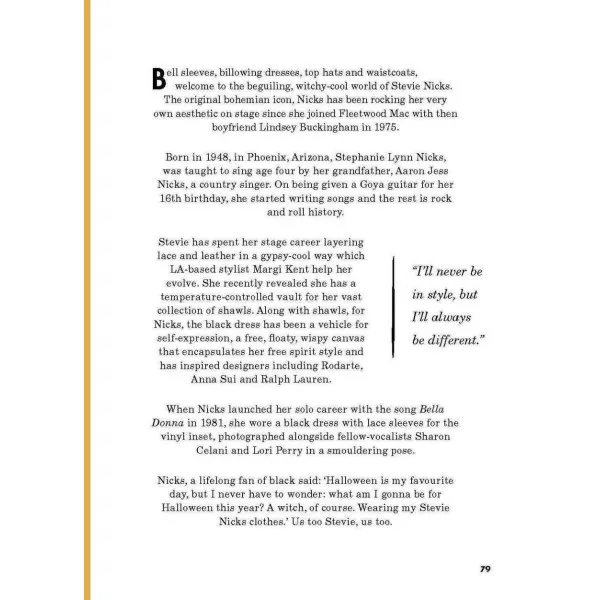 Bell sleeves, billowing dresses, top hats and waistcoats, welcome to the beguiling, witchy-cool world of Stevie Nicks. The original bohemian icon, Nicks has been rocking her very own aesthetic on stage since she joined Fleetwood Mac with then boyfriend Lindsey Buckingham in 1975.

Born in 1948, in Phoenix, Arizona, Stephanie Lynn Nicks, was taught to sing age four by her grandfather, Aaron Jess Nicks, a country singer. On being given a Goya guitar for her 16th birthday, she started writing songs and the rest is rock and roll history.

Stevie has spent her stage career layering lace and leather in a gypsy-cool way which LA-based stylist Margi Kent help her evolve. She recently revealed she has a temperature-controlled vault for her vast collection of shawls. Along with shawls, for Nicks, the black dress has been a vehicle for self-expression, a free, floaty, wispy canvas that encapsulates her free spirit style and has inspired designers including Rodarte, Anna Sui and Ralph Lauren.

"I'll never be in style, but I'll always be different."

When Nicks launched her solo career with the song Bella Donna in 1981, she wore a black dress with lace sleeves for the vinyl inset, photographed alongside fellow-vocalists Sharon Celani and Lori Perry in a smouldering pose.

Nicks, a lifelong fan of black said: 'Halloween is my favourite day, but I never have to wonder: what am I gonna be for Halloween this year? A witch, of course. Wearing my Stevie Nicks clothes.' Us too Stevie, us too.

79